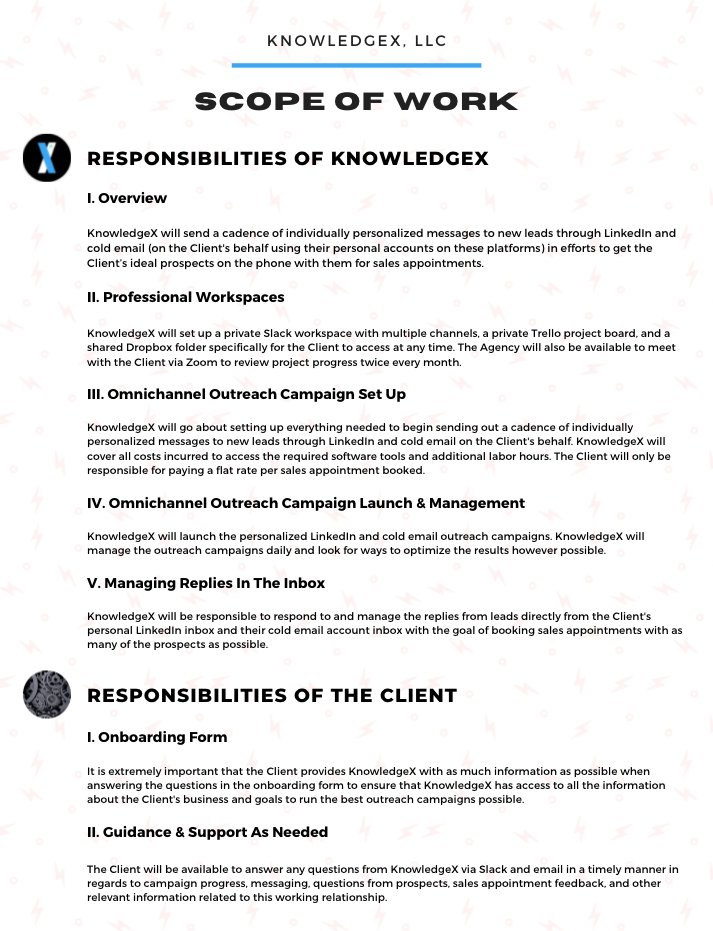 KNOWLEDGEX, LLC

SCOPE OF WORK

X

RESPONSIBILITIES OF KNOWLEDGEX

I. Overview

KnowledgeX will send a cadence of individually personalized messages to new leads through LinkedIn and cold email (on the Client's behalf using their personal accounts on these platforms) in efforts to get the Client's ideal prospects on the phone with them for sales appointments.

II. Professional Workspaces

KnowledgeX will set up a private Slack workspace with multiple channels, a private Trello project board, and a shared Dropbox folder specifically for the Client to access at any time. The Agency will also be available to meet with the Client via Zoom to review project progress twice every month.

III. Omnichannel Outreach Campaign Set Up

KnowledgeX will go about setting up everything needed to begin sending out a cadence of individually personalized messages to new leads through LinkedIn and cold email on the Client's behalf. KnowledgeX will cover all costs incurred to access the required software tools and additional labor hours. The Client will only be responsible for paying a flat rate per sales appointment booked.

IV. Omnichannel Outreach Campaign Launch & Management

KnowledgeX will launch the personalized LinkedIn and cold email outreach campaigns. KnowledgeX will manage the outreach campaigns daily and look for ways to optimize the results however possible.

V. Managing Replies In The Inbox

KnowledgeX will be responsible to respond to and manage the replies from leads directly from the Client's personal LinkedIn inbox and their cold email account inbox with the goal of booking sales appointments with as many of the prospects as possible.

RESPONSIBILITIES OF THE CLIENT

I. Onboarding Form

It is extremely important that the Client provides KnowledgeX with as much information as possible when answering the questions in the onboarding form to ensure that KnowledgeX has access to all the information about the Client's business and goals to run the best outreach campaigns possible.

II. Guidance & Support As Needed

The Client will be available to answer any questions from KnowledgeX via Slack and email in a timely manner in regards to campaign progress, messaging, questions from prospects, sales appointment feedback, and other relevant information related to this working relationship.